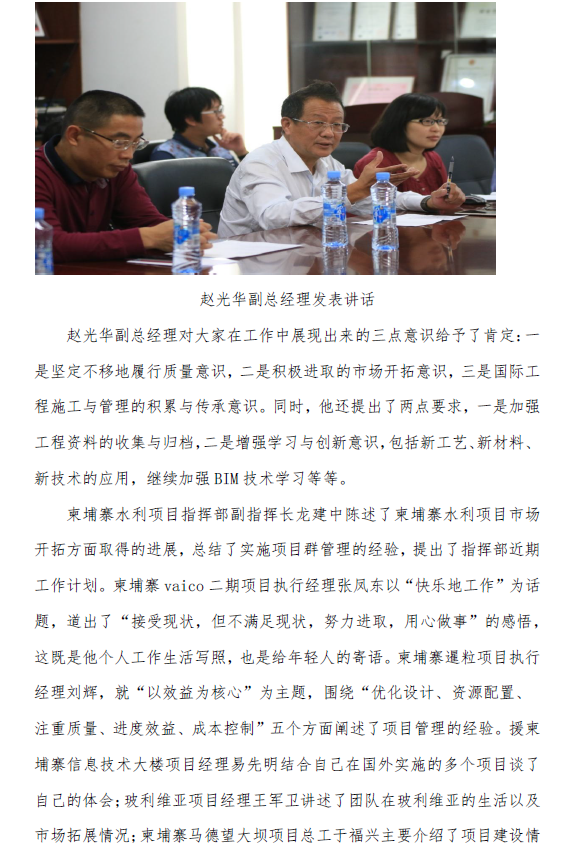 赵光华副总经理发表讲话

赵光华副总经理对大家在工作中展现出来的三点意识给予了肯定：一是坚定不移地履行质量意识，二是积极进取的市场开拓意识，三是国际工程施工与管理的积累与传承意识。同时，他还提出了两点要求，一是加强工程资料的收集与归档，二是增强学习与创新意识，包括新工艺、新材料、新技术的应用，继续加强BIM技术学习等等。

柬埔寨水利项目指挥部副指挥长龙建中陈述了柬埔寨水利项目市场开拓方面取得的进展，总结了实施项目群管理的经验，提出了指挥部近期工作计划。柬埔寨vaico二期项目执行经理张凤东以“快乐地工作”为话题，道出了“接受现状，但不满足现状，努力进取，用心做事”的感悟，这既是他个人工作生活写照，也是给年轻人的寄语。柬埔寨暹粒项目执行经理刘辉，就“以效益为核心”为主题，围绕“优化设计、资源配置、注重质量、进度效益、成本控制”五个方面阐述了项目管理的经验。援柬埔寨信息技术大楼项目经理易先明结合自己在国外实施的多个项目谈了自己的体会；玻利维亚项目经理王军卫讲述了团队在玻利维亚的生活以及市场拓展情况；柬埔寨马德望大坝项目总工于福兴主要介绍了项目建设情